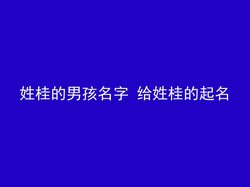 姓桂的男孩名字 给姓桂的起名